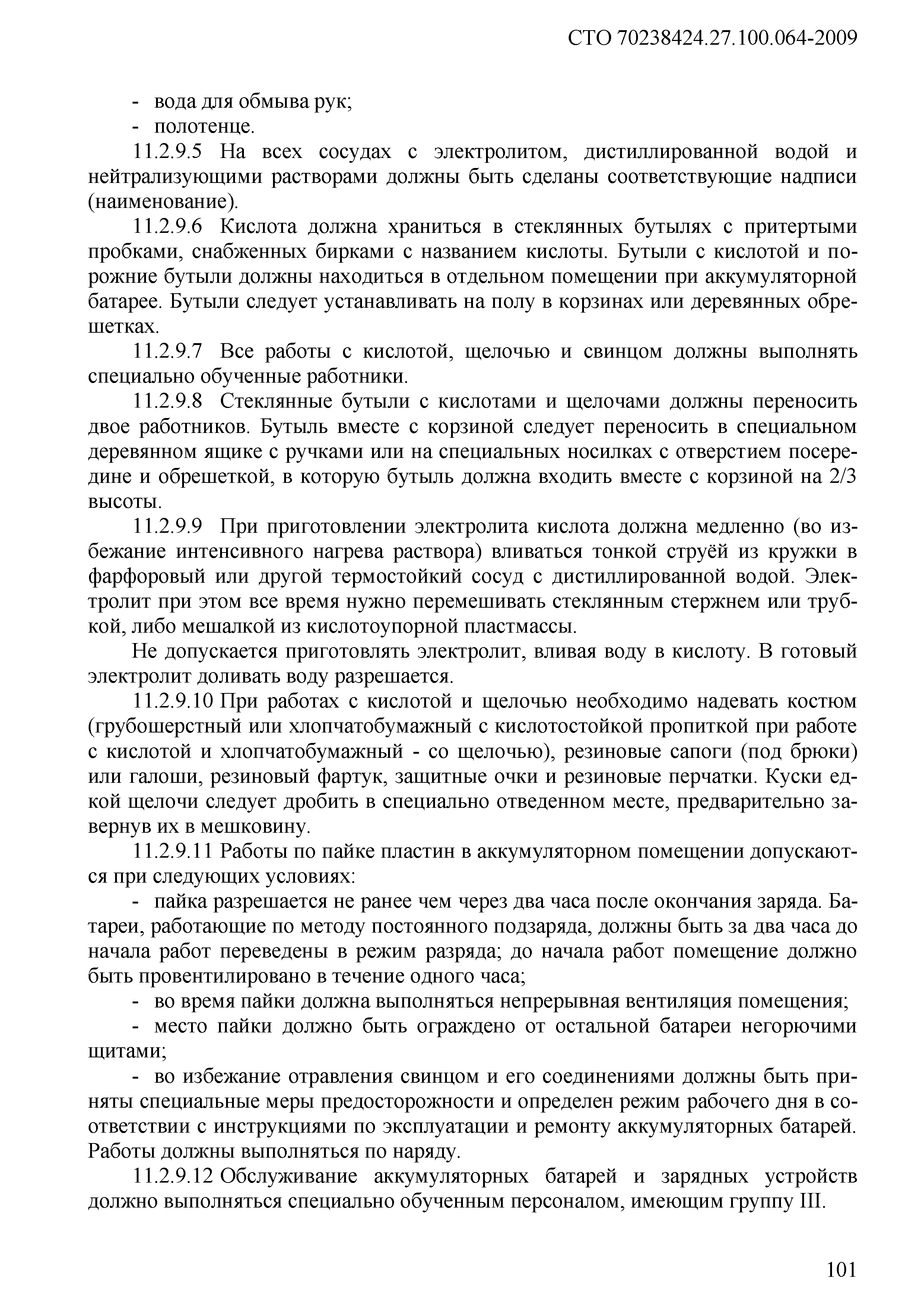 СТО 70238424.27.100.064-2009

- вода для обмыва рук;

- полотенце.

11.2.9.5 На всех сосудах с электролитом, дистиллированной водой и нейтрализующими растворами должны быть сделаны соответствующие надписи (наименование).

11.2.9.6 Кислота должна храниться в стеклянных бутылях с притертыми пробками, снабженных бирками с названием кислоты. Бутыли с кислотой и порожние бутыли должны находиться в отдельном помещении при аккумуляторной батарее. Бутыли следует устанавливать на полу в корзинах или деревянных обрешетках.

11.2.9.7 Все работы с кислотой, щелочью и свинцом должны выполнять специально обученные работники.

11.2.9.8 Стеклянные бутыли с кислотами и щелочами должны переносить двое работников. Бутыль вместе с корзиной следует переносить в специальном деревянном ящике с ручками или на специальных носилках с отверстием посередине и обрешеткой, в которую бутыль должна входить вместе с корзиной на 2/3 высоты.

11.2.9.9 При приготовлении электролита кислота должна медленно (во избежание интенсивного нагрева раствора) вливаться тонкой струёй из кружки в фарфоровый или другой термостойкий сосуд с дистиллированной водой. Электролит при этом все время нужно перемешивать стеклянным стержнем или трубкой, либо мешалкой из кислотоупорной пластмассы.

Не допускается приготовлять электролит, вливая воду в кислоту. В готовый электролит доливать воду разрешается.

11.2.9.10 При работах с кислотой и щелочью необходимо надевать костюм (грубошерстный или хлопчатобумажный с кислотостойкой пропиткой при работе с кислотой и хлопчатобумажный - со щелочью), резиновые сапоги (под брюки) или галоши, резиновый фартук, защитные очки и резиновые перчатки. Куски едкой щелочи следует дробить в специально отведенном месте, предварительно завернув их в мешковину.

11.2.9.11 Работы по пайке пластин в аккумуляторном помещении допускаются при следующих условиях:

- пайка разрешается не ранее чем через два часа после окончания заряда. Батареи, работающие по методу постоянного подзаряда, должны быть за два часа до начала работ переведены в режим разряда; до начала работ помещение должно быть провентилировано в течение одного часа;

- во время пайки должна выполняться непрерывная вентиляция помещения;

- место пайки должно быть ограждено от остальной батареи негорючими щитами;

- во избежание отравления свинцом и его соединениями должны быть приняты специальные меры предосторожности и определен режим рабочего дня в соответствии с инструкциями по эксплуатации и ремонту аккумуляторных батарей. Работы должны выполняться по наряду.

11.2.9.12 Обслуживание аккумуляторных батарей и зарядных устройств должно выполняться специально обученным персоналом, имеющим группу III.

101